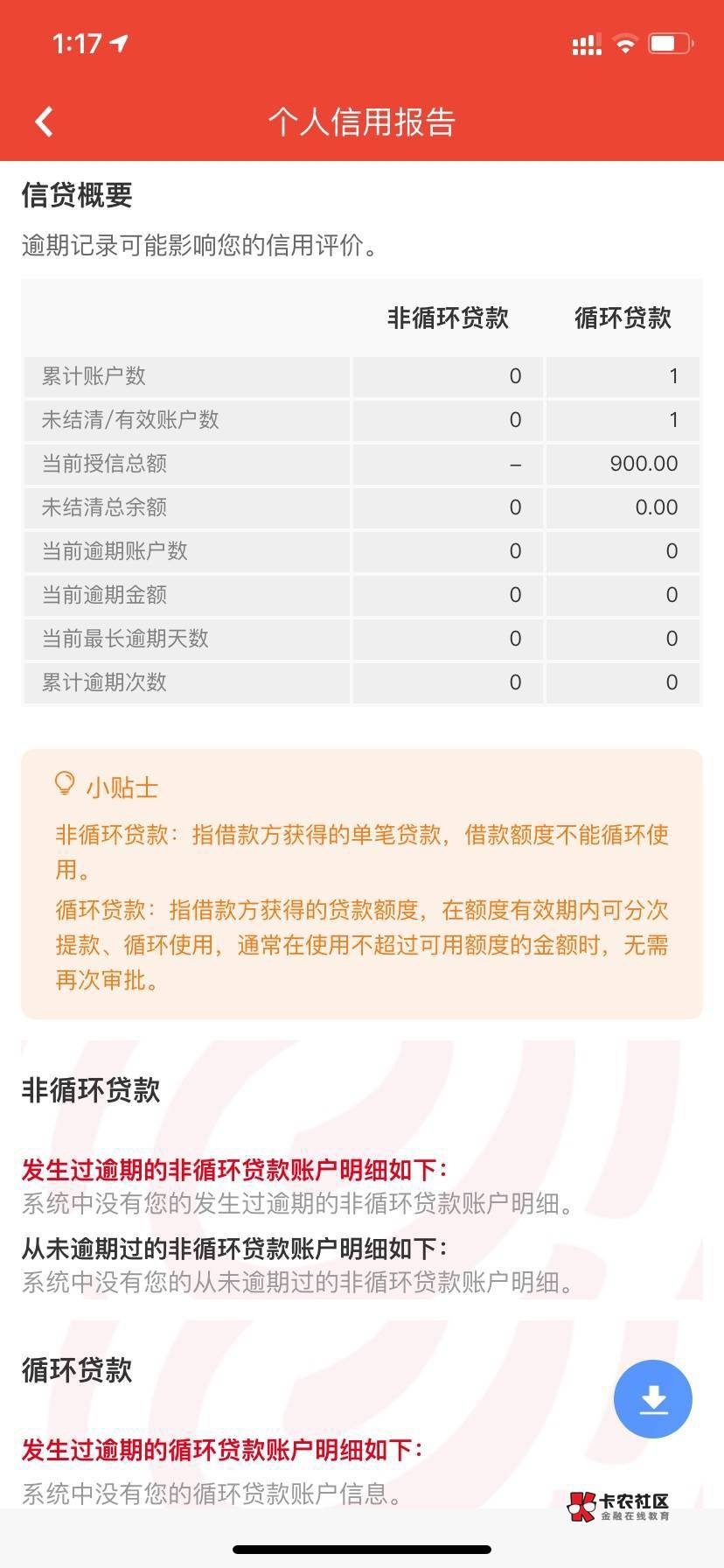 1:17

个人信用报告

信贷概要

逾期记录可能影响您的信用评价。

| | 非循环贷款 | 循环贷款 |
|---|---|---|
| 累计账户数 | 0 | 1 |
| 未结清/有效账户数 | 0 | 1 |
| 当前授信总额 | – | 900.00 |
| 未结清总余额 | 0 | 0.00 |
| 当前逾期账户数 | 0 | 0 |
| 当前逾期金额 | 0 | 0 |
| 当前最长逾期天数 | 0 | 0 |
| 累计逾期次数 | 0 | 0 |

小贴士

非循环贷款：指借款方获得的单笔贷款，借款额度不能循环使用。

循环贷款：指借款方获得的贷款额度，在额度有效期内可分次提款、循环使用，通常在使用不超过可用额度的金额时，无需再次审批。

非循环贷款

发生过逾期的非循环贷款账户明细如下：
系统中没有您的发生过逾期的非循环贷款账户明细。

从未逾期过的非循环贷款账户明细如下：
系统中没有您的从未逾期过的非循环贷款账户明细。

循环贷款

发生过逾期的循环贷款账户明细如下：
系统中没有您的循环贷款账户信息。

卡农社区
金融在线教育